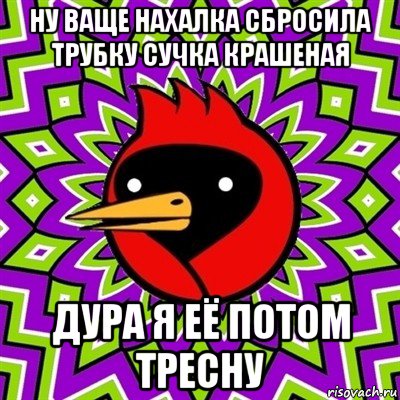 НУ ВАЩЕ НАХАЛКА СБРОСИЛА ТРУБКУ СУЧКА КРАШЕНАЯ

ДУРА Я ЕЁ ПОТОМ ТРЕСНУ

risovach.ru